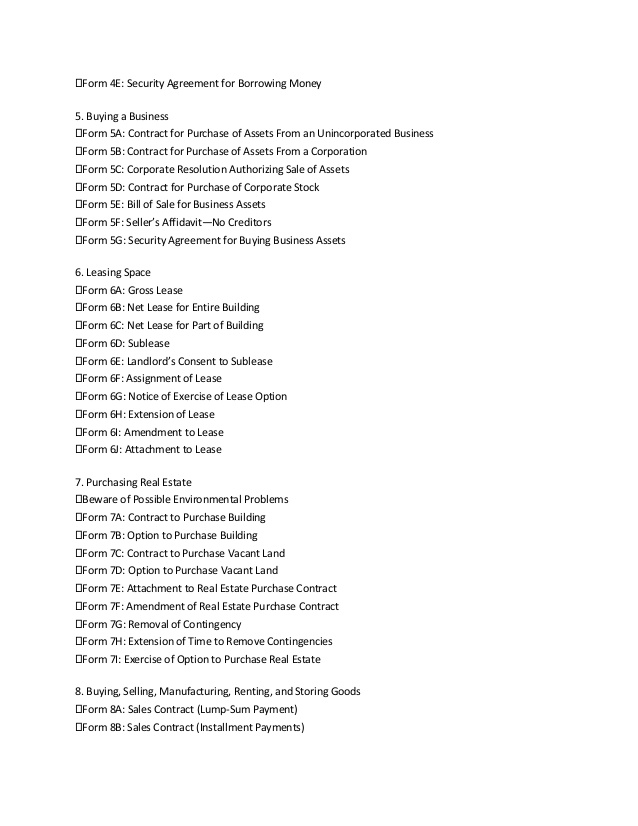 Form 4E: Security Agreement for Borrowing Money

5. Buying a Business
Form 5A: Contract for Purchase of Assets From an Unincorporated Business
Form 5B: Contract for Purchase of Assets From a Corporation
Form 5C: Corporate Resolution Authorizing Sale of Assets
Form 5D: Contract for Purchase of Corporate Stock
Form 5E: Bill of Sale for Business Assets
Form 5F: Seller's Affidavit—No Creditors
Form 5G: Security Agreement for Buying Business Assets

6. Leasing Space
Form 6A: Gross Lease
Form 6B: Net Lease for Entire Building
Form 6C: Net Lease for Part of Building
Form 6D: Sublease
Form 6E: Landlord's Consent to Sublease
Form 6F: Assignment of Lease
Form 6G: Notice of Exercise of Lease Option
Form 6H: Extension of Lease
Form 6I: Amendment to Lease
Form 6J: Attachment to Lease

7. Purchasing Real Estate
Beware of Possible Environmental Problems
Form 7A: Contract to Purchase Building
Form 7B: Option to Purchase Building
Form 7C: Contract to Purchase Vacant Land
Form 7D: Option to Purchase Vacant Land
Form 7E: Attachment to Real Estate Purchase Contract
Form 7F: Amendment of Real Estate Purchase Contract
Form 7G: Removal of Contingency
Form 7H: Extension of Time to Remove Contingencies
Form 7I: Exercise of Option to Purchase Real Estate

8. Buying, Selling, Manufacturing, Renting, and Storing Goods
Form 8A: Sales Contract (Lump-Sum Payment)
Form 8B: Sales Contract (Installment Payments)